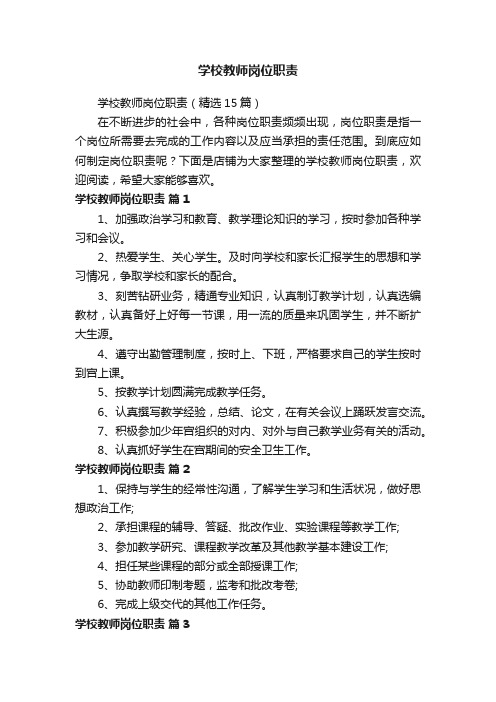 学校教师岗位职责

学校教师岗位职责（精选15篇）

在不断进步的社会中，各种岗位职责频频出现，岗位职责是指一个岗位所需要去完成的工作内容以及应当承担的责任范围。到底应如何制定岗位职责呢？下面是店铺为大家整理的学校教师岗位职责，欢迎阅读，希望大家能够喜欢。

学校教师岗位职责 篇1

1、加强政治学习和教育、教学理论知识的学习，按时参加各种学习和会议。

2、热爱学生、关心学生。及时向学校和家长汇报学生的思想和学习情况，争取学校和家长的配合。

3、刻苦钻研业务，精通专业知识，认真制订教学计划，认真选编教材，认真备好上好每一节课，用一流的质量来巩固学生，并不断扩大生源。

4、遵守出勤管理制度，按时上、下班，严格要求自己的学生按时到宫上课。

5、按教学计划圆满完成教学任务。

6、认真撰写教学经验，总结、论文，在有关会议上踊跃发言交流。

7、积极参加少年宫组织的对内、对外与自己教学业务有关的活动。

8、认真抓好学生在宫期间的安全卫生工作。

学校教师岗位职责 篇2

1、保持与学生的经常性沟通，了解学生学习和生活状况，做好思想政治工作;

2、承担课程的辅导、答疑、批改作业、实验课程等教学工作;

3、参加教学研究、课程教学改革及其他教学基本建设工作;

4、担任某些课程的部分或全部授课工作;

5、协助教师印制考题，监考和批改考卷;

6、完成上级交代的其他工作任务。

学校教师岗位职责 篇3